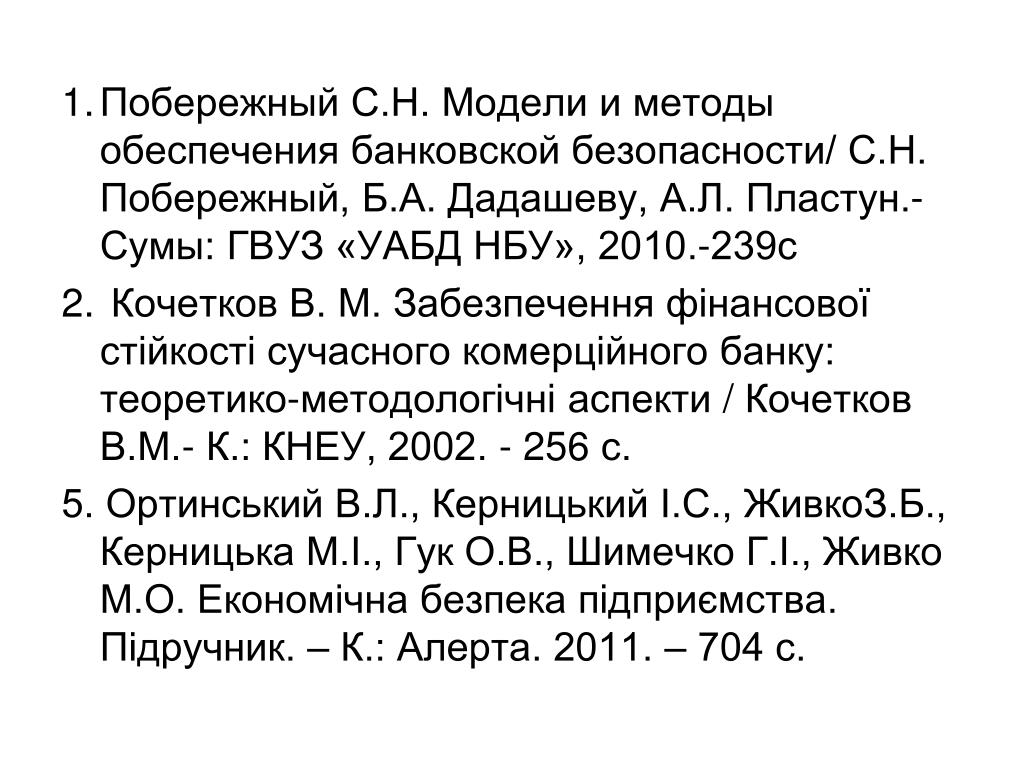 1. Побережный С.Н. Модели и методы обеспечения банковской безопасности/ С.Н. Побережный, Б.А. Дадашеву, А.Л. Пластун.- Сумы: ГВУЗ «УАБД НБУ», 2010.-239с

2. Кочетков В. М. Забезпечення фінансової стійкості сучасного комерційного банку: теоретико-методологічні аспекти / Кочетков В.М.- К.: КНЕУ, 2002. - 256 с.

5. Ортинський В.Л., Керницький І.С., ЖивкоЗ.Б., Керницька М.І., Гук О.В., Шимечко Г.І., Живко М.О. Економічна безпека підприємства. Підручник. – К.: Алерта. 2011. – 704 с.